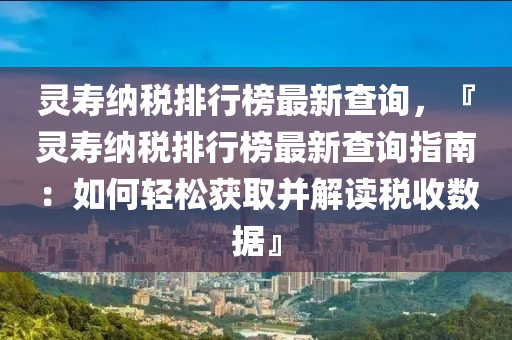 灵寿纳税排行榜最新查询，『灵寿纳税排行榜最新查询指南：如何轻松获取并解读税收数据』